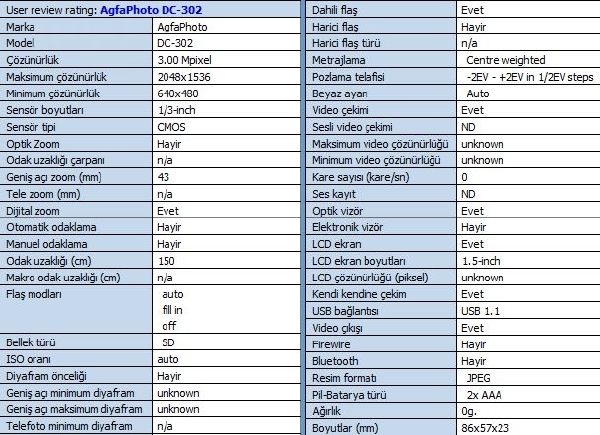 User review rating: AgfaPhoto DC-302

| | |
|---|---|
| Marka | AgfaPhoto |
| Model | DC-302 |
| Çözünürlük | 3.00 Mpixel |
| Maksimum çözünürlük | 2048x1536 |
| Minimum çözünürlük | 640x480 |
| Sensör boyutları | 1/3-inch |
| Sensör tipi | CMOS |
| Optik Zoom | Hayir |
| Odak uzaklığı çarpanı | n/a |
| Geniş açı zoom (mm) | 43 |
| Tele zoom (mm) | n/a |
| Dijital zoom | Evet |
| Otomatik odaklama | Hayir |
| Manuel odaklama | Hayir |
| Odak uzaklığı (cm) | 150 |
| Makro odak uzaklığı (cm) | n/a |
| Flaş modları | auto fill in off |
| Bellek türü | SD |
| ISO oranı | auto |
| Diyafram önceliği | Hayir |
| Geniş açı minimum diyafram | unknown |
| Geniş açı maksimum diyafram | unknown |
| Telefoto minimum diyafram | n/a |

| | |
|---|---|
| Dahili flaş | Evet |
| Harici flaş | Hayir |
| Harici flaş türü | n/a |
| Metrajlama | Centre weighted |
| Pozlama telafisi | -2EV - +2EV in 1/2EV steps |
| Beyaz ayarı | Auto |
| Video çekimi | Evet |
| Sesli video çekimi | ND |
| Maksimum video çözünürlüğü | unknown |
| Minimum video çözünürlüğü | unknown |
| Kare sayısı (kare/sn) | 0 |
| Ses kayıt | ND |
| Optik vizör | Evet |
| Elektronik vizör | Hayir |
| LCD ekran | Evet |
| LCD ekran boyutları | 1.5-inch |
| LCD çözünürlüğü (piksel) | unknown |
| Kendi kendine çekim | Evet |
| USB bağlantısı | USB 1.1 |
| Video çıkışı | Evet |
| Firewire | Hayir |
| Bluetooth | Hayir |
| Resim formatı | JPEG |
| Pil-Batarya türü | 2x AAA |
| Ağırlık | 0g. |
| Boyutlar (mm) | 86x57x23 |